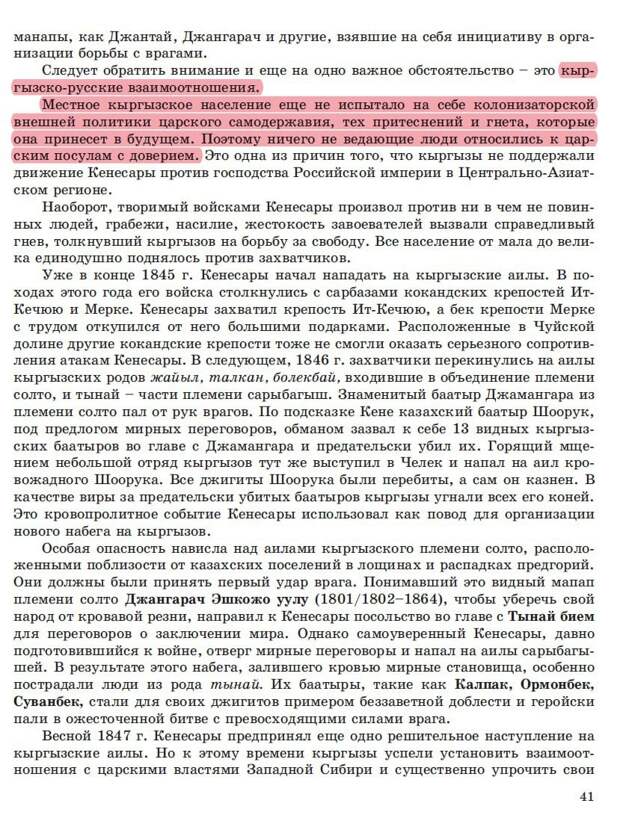 манапы, как Джантай, Джангарач и другие, взявшие на себя инициативу в организации борьбы с врагами.

Следует обратить внимание и еще на одно важное обстоятельство – это кыргызско-русские взаимоотношения.

Местное кыргызское население еще не испытало на себе колонизаторской внешней политики царского самодержавия, тех притеснений и гнета, которые она принесет в будущем. Поэтому ничего не ведающие люди относились к царским посулам с доверием. Это одна из причин того, что кыргызы не поддержали движение Кенесары против господства Российской империи в Центрально-Азиатском регионе.

Наоборот, творимый войсками Кенесары произвол против ни в чем не повинных людей, грабежи, насилие, жестокость завоевателей вызвали справедливый гнев, толкнувший кыргызов на борьбу за свободу. Все население от мала до велика единодушно поднялось против захватчиков.

Уже в конце 1845 г. Кенесары начал нападать на кыргызские аилы. В походах этого года его войска столкнулись с сарбазами кокандских крепостей Ит-Кечюю и Мерке. Кенесары захватил крепость Ит-Кечюю, а бек крепости Мерке с трудом откупился от него большими подарками. Расположенные в Чуйской долине другие кокандские крепости тоже не смогли оказать серьезного сопротивления атакам Кенесары. В следующем, 1846 г. захватчики перекинулись на аилы кыргызских родов жайыл, талкан, болекбай, входившие в объединение племени солто, и тынай – части племени сарыбагыш. Знаменитый баатыр Джамангара из племени солто пал от рук врагов. По подсказке Кене казахский баатыр Шоорук, под предлогом мирных переговоров, обманом зазвал к себе 13 видных кыргызских баатыров во главе с Джамангара и предательски убил их. Горящий мщением небольшой отряд кыргызов тут же выступил в Челек и напал на аил кровожадного Шоорука. Все джигиты Шоорука были перебиты, а сам он казнен. В качестве виры за предательски убитых баатыров кыргызы угнали всех его коней. Это кровопролитное событие Кенесары использовал как повод для организации нового набега на кыргызов.

Особая опасность нависла над аилами кыргызского племени солто, расположенными поблизости от казахских поселений в лощинах и распадках предгорий. Они должны были принять первый удар врага. Понимавший это видный манап племени солто Джангарач Эшкожо уулу (1801/1802–1864), чтобы уберечь свой народ от кровавой резни, направил к Кенесары посольство во главе с Тынай бием для переговоров о заключении мира. Однако самоуверенный Кенесары, давно подготовившийся к войне, отверг мирные переговоры и напал на аилы сарыбагышей. В результате этого набега, залившего кровью мирные становища, особенно пострадали люди из рода тынай. Их баатыры, такие как Калпак, Ормонбек, Суванбек, стали для своих джигитов примером беззаветной доблести и геройски пали в ожесточенной битве с превосходящими силами врага.

Весной 1847 г. Кенесары предпринял еще одно решительное наступление на кыргызские аилы. Но к этому времени кыргызы успели установить взаимоотношения с царскими властями Западной Сибири и существенно упрочить свои

41